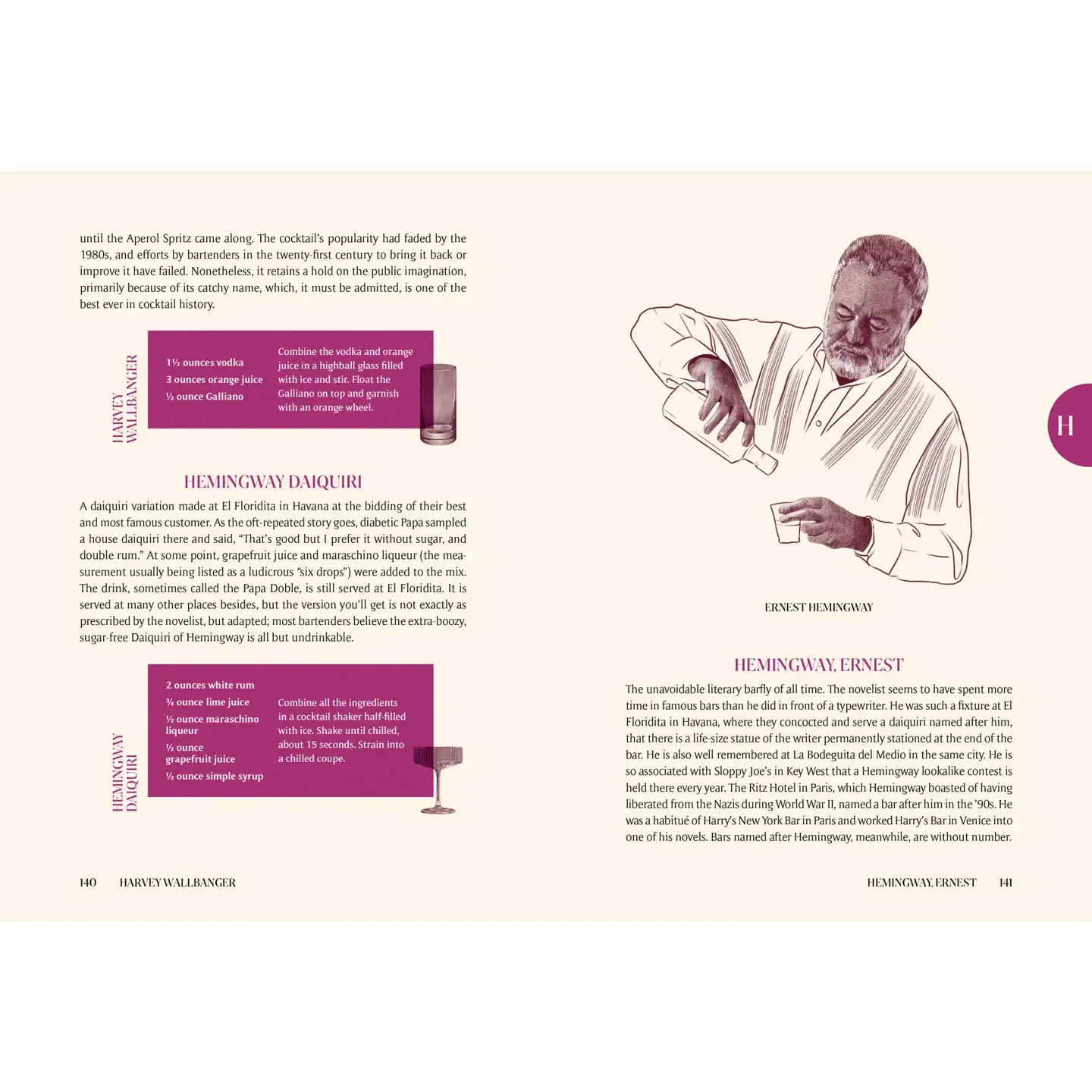 until the Aperol Spritz came along. The cocktail's popularity had faded by the 1980s, and efforts by bartenders in the twenty-first century to bring it back or improve it have failed. Nonetheless, it retains a hold on the public imagination, primarily because of its catchy name, which, it must be admitted, is one of the best ever in cocktail history.

HARVEY WALLBANGER

1½ ounces vodka
3 ounces orange juice
½ ounce Galliano

Combine the vodka and orange juice in a highball glass filled with ice and stir. Float the Galliano on top and garnish with an orange wheel.

HEMINGWAY DAIQUIRI

A daiquiri variation made at El Floridita in Havana at the bidding of their best and most famous customer. As the oft-repeated story goes, diabetic Papa sampled a house daiquiri there and said, "That's good but I prefer it without sugar, and double rum." At some point, grapefruit juice and maraschino liqueur (the measurement usually being listed as a ludicrous "six drops") were added to the mix. The drink, sometimes called the Papa Doble, is still served at El Floridita. It is served at many other places besides, but the version you'll get is not exactly as prescribed by the novelist, but adapted; most bartenders believe the extra-boozy, sugar-free Daiquiri of Hemingway is all but undrinkable.

HEMINGWAY DAIQUIRI

2 ounces white rum
¾ ounce lime juice
½ ounce maraschino liqueur
½ ounce grapefruit juice
½ ounce simple syrup

Combine all the ingredients in a cocktail shaker half-filled with ice. Shake until chilled, about 15 seconds. Strain into a chilled coupe.

140 HARVEY WALLBANGER

H

ERNEST HEMINGWAY

HEMINGWAY, ERNEST

The unavoidable literary barfly of all time. The novelist seems to have spent more time in famous bars than he did in front of a typewriter. He was such a fixture at El Floridita in Havana, where they concocted and serve a daiquiri named after him, that there is a life-size statue of the writer permanently stationed at the end of the bar. He is also well remembered at La Bodeguita del Medio in the same city. He is so associated with Sloppy Joe's in Key West that a Hemingway lookalike contest is held there every year. The Ritz Hotel in Paris, which Hemingway boasted of having liberated from the Nazis during World War II, named a bar after him in the '90s. He was a habitué of Harry's New York Bar in Paris and worked Harry's Bar in Venice into one of his novels. Bars named after Hemingway, meanwhile, are without number.

HEMINGWAY, ERNEST 141